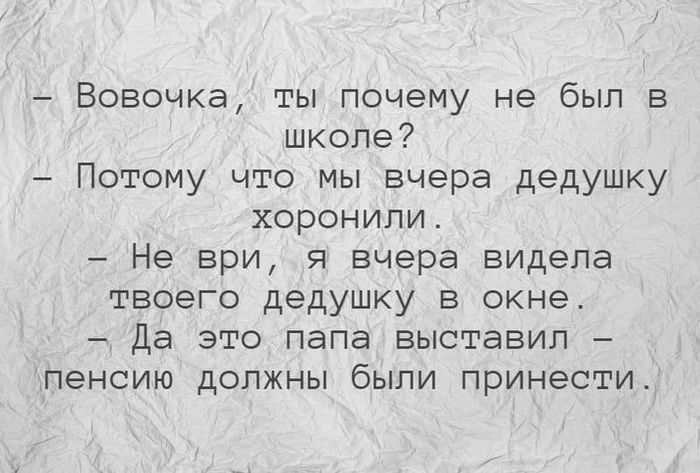 – Вовочка, ты почему не был в школе?
– Потому что мы вчера дедушку хоронили.
– Не ври, я вчера видела твоего дедушку в окне.
– Да это папа выставил – пенсию должны были принести.